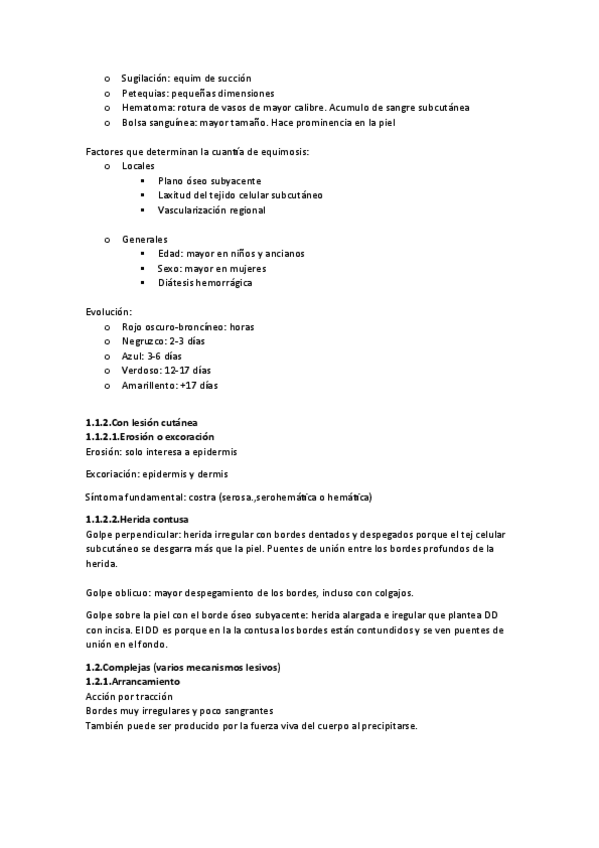 o Sugilación: equim de succión
o Petequias: pequeñas dimensiones
o Hematoma: rotura de vasos de mayor calibre. Acumulo de sangre subcutánea
o Bolsa sanguínea: mayor tamaño. Hace prominencia en la piel

Factores que determinan la cuantía de equimosis:
o Locales
▪ Plano óseo subyacente
▪ Laxitud del tejido celular subcutáneo
▪ Vascularización regional

o Generales
▪ Edad: mayor en niños y ancianos
▪ Sexo: mayor en mujeres
▪ Diátesis hemorrágica

Evolución:
o Rojo oscuro-broncíneo: horas
o Negruzco: 2-3 días
o Azul: 3-6 días
o Verdoso: 12-17 días
o Amarillento: +17 días

1.1.2.Con lesión cutánea
1.1.2.1.Erosión o excoración
Erosión: solo interesa a epidermis

Excoriación: epidermis y dermis

Síntoma fundamental: costra (serosa.,serohemática o hemática)

1.1.2.2.Herida contusa
Golpe perpendicular: herida irregular con bordes dentados y despegados porque el tej celular subcutáneo se desgarra más que la piel. Puentes de unión entre los bordes profundos de la herida.

Golpe oblicuo: mayor despegamiento de los bordes, incluso con colgajos.

Golpe sobre la piel con el borde óseo subyacente: herida alargada e iregular que plantea DD con incisa. El DD es porque en la la contusa los bordes están contundidos y se ven puentes de unión en el fondo.

1.2.Complejas (varios mecanismos lesivos)
1.2.1.Arrancamiento
Acción por tracción
Bordes muy irregulares y poco sangrantes
También puede ser producido por la fuerza viva del cuerpo al precipitarse.